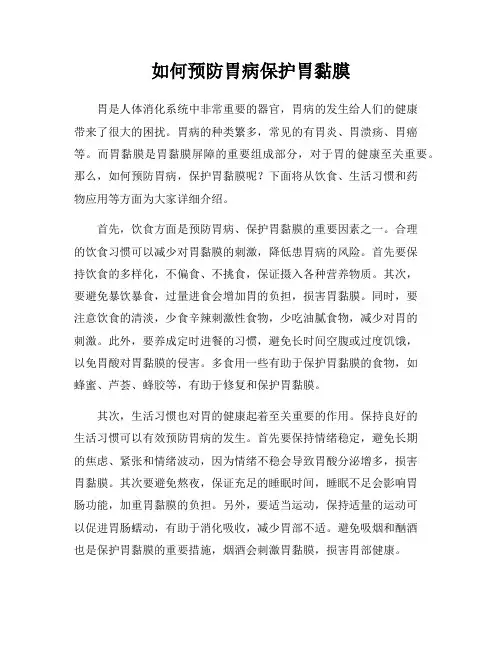 如何预防胃病保护胃黏膜

胃是人体消化系统中非常重要的器官，胃病的发生给人们的健康带来了很大的困扰。胃病的种类繁多，常见的有胃炎、胃溃疡、胃癌等。而胃黏膜是胃黏膜屏障的重要组成部分，对于胃的健康至关重要。那么，如何预防胃病，保护胃黏膜呢？下面将从饮食、生活习惯和药物应用等方面为大家详细介绍。

首先，饮食方面是预防胃病、保护胃黏膜的重要因素之一。合理的饮食习惯可以减少对胃黏膜的刺激，降低患胃病的风险。首先要保持饮食的多样化，不偏食、不挑食，保证摄入各种营养物质。其次，要避免暴饮暴食，过量进食会增加胃的负担，损害胃黏膜。同时，要注意饮食的清淡，少食辛辣刺激性食物，少吃油腻食物，减少对胃的刺激。此外，要养成定时进餐的习惯，避免长时间空腹或过度饥饿，以免胃酸对胃黏膜的侵害。多食用一些有助于保护胃黏膜的食物，如蜂蜜、芦荟、蜂胶等，有助于修复和保护胃黏膜。

其次，生活习惯也对胃的健康起着至关重要的作用。保持良好的生活习惯可以有效预防胃病的发生。首先要保持情绪稳定，避免长期的焦虑、紧张和情绪波动，因为情绪不稳会导致胃酸分泌增多，损害胃黏膜。其次要避免熬夜，保证充足的睡眠时间，睡眠不足会影响胃肠功能，加重胃黏膜的负担。另外，要适当运动，保持适量的运动可以促进胃肠蠕动，有助于消化吸收，减少胃部不适。避免吸烟和酗酒也是保护胃黏膜的重要措施，烟酒会刺激胃黏膜，损害胃部健康。